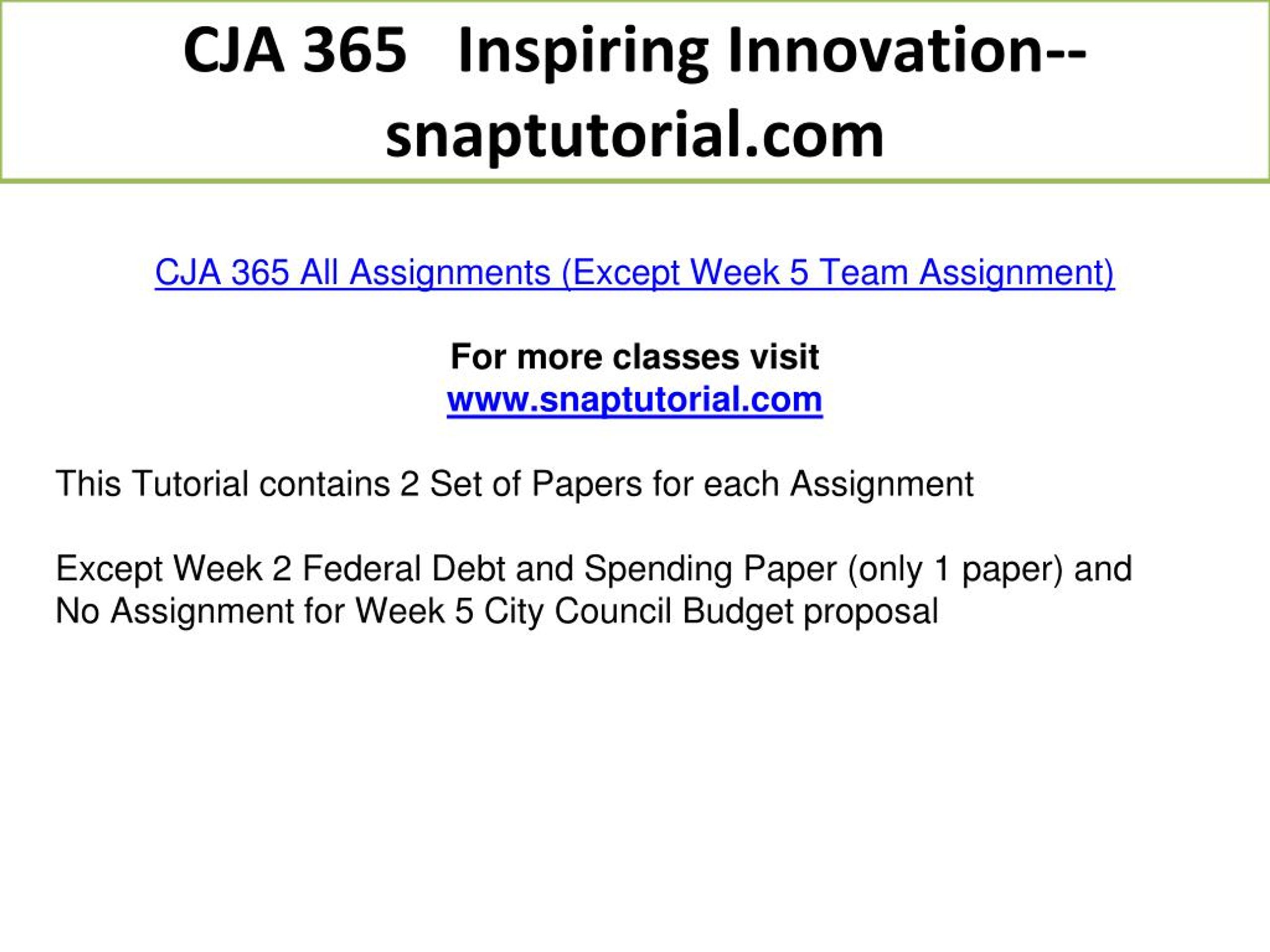 CJA 365 Inspiring Innovation--snaptutorial.com

CJA 365 All Assignments (Except Week 5 Team Assignment)

For more classes visit
www.snaptutorial.com

This Tutorial contains 2 Set of Papers for each Assignment

Except Week 2 Federal Debt and Spending Paper (only 1 paper) and No Assignment for Week 5 City Council Budget proposal